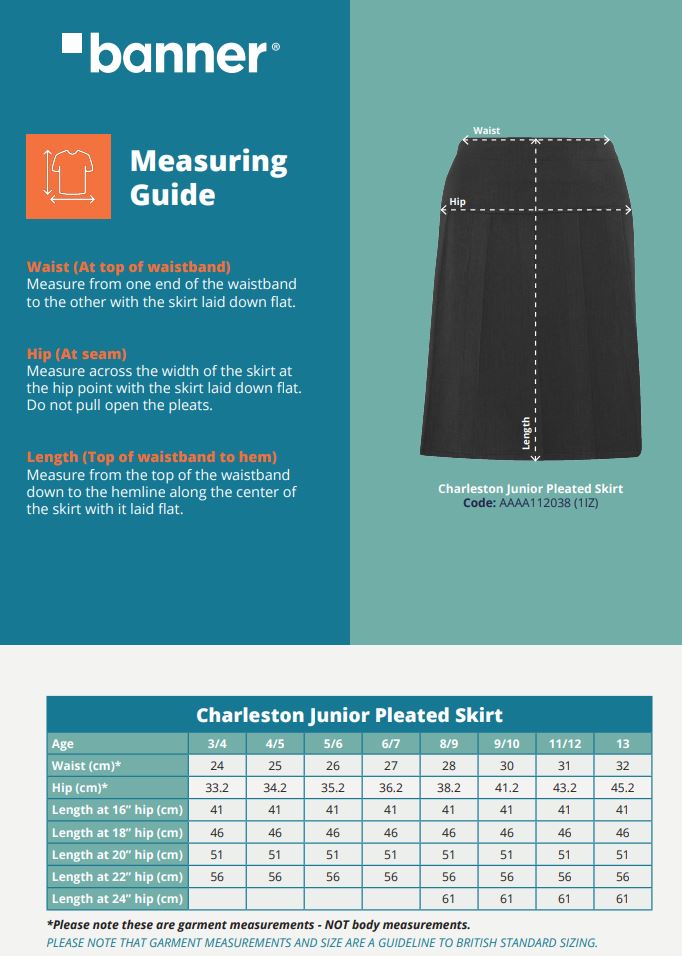 banner®

Measuring Guide

Waist (At top of waistband)
Measure from one end of the waistband to the other with the skirt laid down flat.

Hip (At seam)
Measure across the width of the skirt at the hip point with the skirt laid down flat. Do not pull open the pleats.

Length (Top of waistband to hem)
Measure from the top of the waistband down to the hemline along the center of the skirt with it laid flat.

Waist
Hip
Length

Charleston Junior Pleated Skirt
Code: AAAA112038 (1IZ)

Charleston Junior Pleated Skirt

| Age | 3/4 | 4/5 | 5/6 | 6/7 | 8/9 | 9/10 | 11/12 | 13 |
|---|---|---|---|---|---|---|---|---|
| Waist (cm)* | 24 | 25 | 26 | 27 | 28 | 30 | 31 | 32 |
| Hip (cm)* | 33.2 | 34.2 | 35.2 | 36.2 | 38.2 | 41.2 | 43.2 | 45.2 |
| Length at 16" hip (cm) | 41 | 41 | 41 | 41 | 41 | 41 | 41 | 41 |
| Length at 18" hip (cm) | 46 | 46 | 46 | 46 | 46 | 46 | 46 | 46 |
| Length at 20" hip (cm) | 51 | 51 | 51 | 51 | 51 | 51 | 51 | 51 |
| Length at 22" hip (cm) | 56 | 56 | 56 | 56 | 56 | 56 | 56 | 56 |
| Length at 24" hip (cm) | | | | | 61 | 61 | 61 | 61 |

*Please note these are garment measurements - NOT body measurements.
PLEASE NOTE THAT GARMENT MEASUREMENTS AND SIZE ARE A GUIDELINE TO BRITISH STANDARD SIZING.